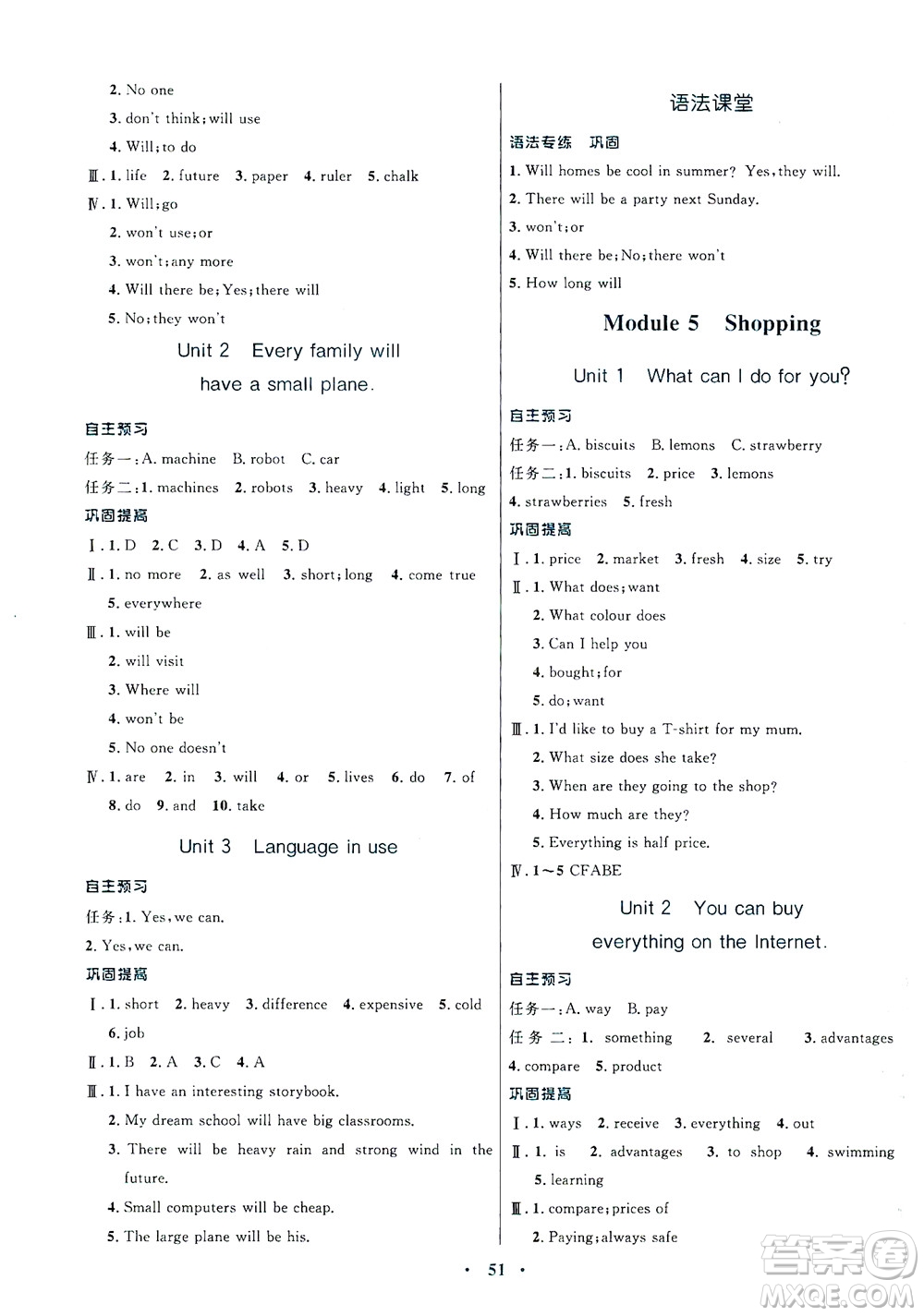 2. No one
3. don't think; will use
4. Will; to do
Ⅲ. 1. life 2. future 3. paper 4. ruler 5. chalk
Ⅳ. 1. Will; go
2. won't use; or
3. won't; any more
4. Will there be; Yes; there will
5. No; they won't

Unit 2 Every family will have a small plane.

自主预习
任务一: A. machine B. robot C. car
任务二: 1. machines 2. robots 3. heavy 4. light 5. long
巩固提高
Ⅰ. 1. D 2. C 3. D 4. A 5. D
Ⅱ. 1. no more 2. as well 3. short; long 4. come true
5. everywhere
Ⅲ. 1. will be
2. will visit
3. Where will
4. won't be
5. No one doesn't
Ⅳ. 1. are 2. in 3. will 4. or 5. lives 6. do 7. of
8. do 9. and 10. take

Unit 3 Language in use

自主预习
任务: 1. Yes, we can.
2. Yes, we can.
巩固提高
Ⅰ. 1. short 2. heavy 3. difference 4. expensive 5. cold
6. job
Ⅱ. 1. B 2. A 3. C 4. A
Ⅲ. 1. I have an interesting storybook.
2. My dream school will have big classrooms.
3. There will be heavy rain and strong wind in the future.
4. Small computers will be cheap.
5. The large plane will be his.

语法课堂

语法专练 巩固
1. Will homes be cool in summer? Yes, they will.
2. There will be a party next Sunday.
3. won't; or
4. Will there be; No; there won't
5. How long will

Module 5 Shopping

Unit 1 What can I do for you?

自主预习
任务一: A. biscuits B. lemons C. strawberry
任务二: 1. biscuits 2. price 3. lemons
4. strawberries 5. fresh
巩固提高
Ⅰ. 1. price 2. market 3. fresh 4. size 5. try
Ⅱ. 1. What does; want
2. What colour does
3. Can I help you
4. bought; for
5. do; want
Ⅲ. 1. I'd like to buy a T-shirt for my mum.
2. What size does she take?
3. When are they going to the shop?
4. How much are they?
5. Everything is half price.
Ⅳ. 1～5 CFABE

Unit 2 You can buy everything on the Internet.

自主预习
任务一: A. way B. pay
任务二: 1. something 2. several 3. advantages
4. compare 5. product
巩固提高
Ⅰ. 1. ways 2. receive 3. everything 4. out
Ⅱ. 1. is 2. advantages 3. to shop 4. swimming
5. learning
Ⅲ. 1. compare; prices of
2. Paying; always safe

· 51 ·

答案圈
MXQE.COM